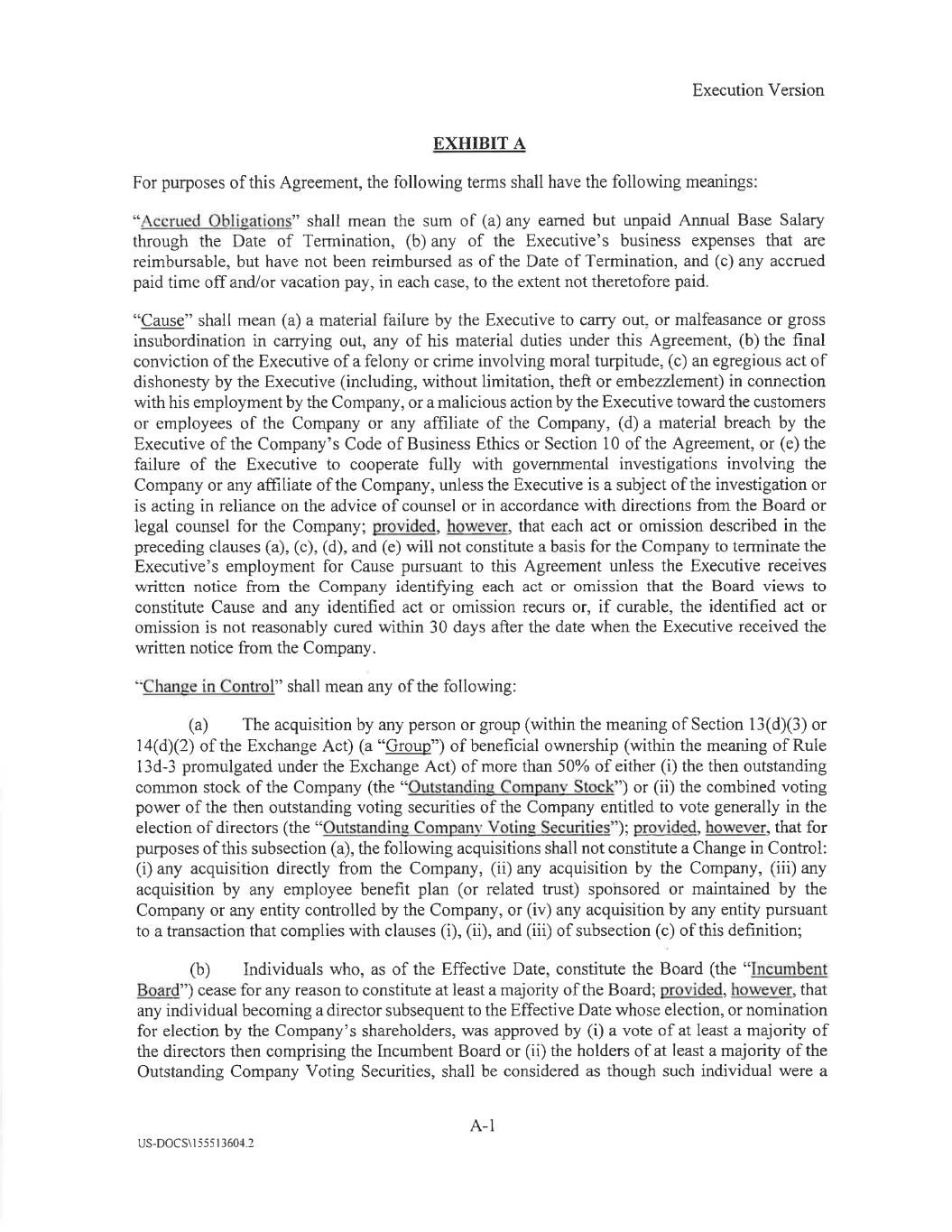 Execution Version

EXHIBIT A

For purposes of this Agreement, the following terms shall have the following meanings:

"Accrued Obligations" shall mean the sum of (a) any earned but unpaid Annual Base Salary through the Date of Termination, (b) any of the Executive's business expenses that are reimbursable, but have not been reimbursed as of the Date of Termination, and (c) any accrued paid time off and/or vacation pay, in each case, to the extent not theretofore paid.

"Cause" shall mean (a) a material failure by the Executive to carry out, or malfeasance or gross insubordination in carrying out, any of his material duties under this Agreement, (b) the final conviction of the Executive of a felony or crime involving moral turpitude, (c) an egregious act of dishonesty by the Executive (including, without limitation, theft or embezzlement) in connection with his employment by the Company, or a malicious action by the Executive toward the customers or employees of the Company or any affiliate of the Company, (d) a material breach by the Executive of the Company's Code of Business Ethics or Section 10 of the Agreement, or (e) the failure of the Executive to cooperate fully with governmental investigations involving the Company or any affiliate of the Company, unless the Executive is a subject of the investigation or is acting in reliance on the advice of counsel or in accordance with directions from the Board or legal counsel for the Company; provided, however, that each act or omission described in the preceding clauses (a), (c), (d), and (e) will not constitute a basis for the Company to terminate the Executive's employment for Cause pursuant to this Agreement unless the Executive receives written notice from the Company identifying each act or omission that the Board views to constitute Cause and any identified act or omission recurs or, if curable, the identified act or omission is not reasonably cured within 30 days after the date when the Executive received the written notice from the Company.

"Change in Control" shall mean any of the following:

(a) The acquisition by any person or group (within the meaning of Section 13(d)(3) or 14(d)(2) of the Exchange Act) (a "Group") of beneficial ownership (within the meaning of Rule 13d-3 promulgated under the Exchange Act) of more than 50% of either (i) the then outstanding common stock of the Company (the "Outstanding Company Stock") or (ii) the combined voting power of the then outstanding voting securities of the Company entitled to vote generally in the election of directors (the "Outstanding Company Voting Securities"); provided, however, that for purposes of this subsection (a), the following acquisitions shall not constitute a Change in Control: (i) any acquisition directly from the Company, (ii) any acquisition by the Company, (iii) any acquisition by any employee benefit plan (or related trust) sponsored or maintained by the Company or any entity controlled by the Company, or (iv) any acquisition by any entity pursuant to a transaction that complies with clauses (i), (ii), and (iii) of subsection (c) of this definition;

(b) Individuals who, as of the Effective Date, constitute the Board (the "Incumbent Board") cease for any reason to constitute at least a majority of the Board; provided, however, that any individual becoming a director subsequent to the Effective Date whose election, or nomination for election by the Company's shareholders, was approved by (i) a vote of at least a majority of the directors then comprising the Incumbent Board or (ii) the holders of at least a majority of the Outstanding Company Voting Securities, shall be considered as though such individual were a

A-1

US-DOCS\155513604.2